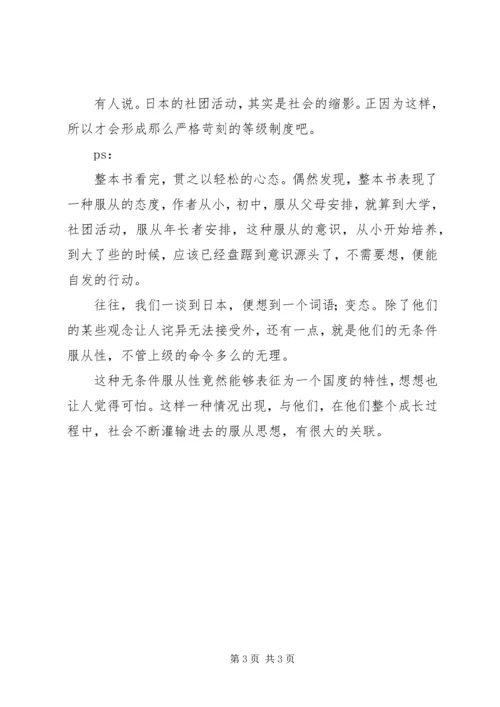 有人说。日本的社团活动，其实是社会的缩影。正因为这样，所以才会形成那么严格苛刻的等级制度吧。

ps:

整本书看完，贯之以轻松的心态。偶然发现，整本书表现了一种服从的态度，作者从小，初中，服从父母安排，就算到大学，社团活动，服从年长者安排，这种服从的意识，从小开始培养，到大了些的时候，应该已经盘踞到意识源头了，不需要想，便能自发的行动。

往往，我们一谈到日本，便想到一个词语：变态。除了他们的某些观念让人诧异无法接受外，还有一点，就是他们的无条件服从性，不管上级的命令多么的无理。

这种无条件服从性竟然能够表征为一个国度的特性，想想也让人觉得可怕。这样一种情况出现，与他们，在他们整个成长过程中，社会不断灌输进去的服从思想，有很大的关联。

第 3 页 共 3 页